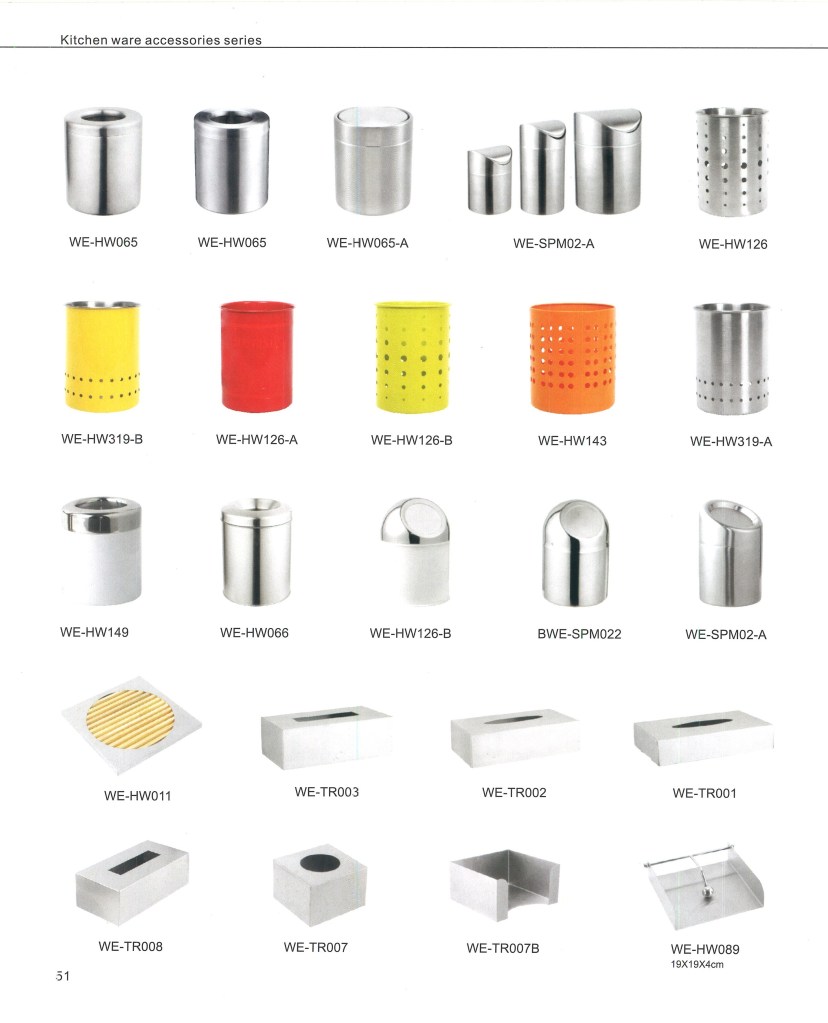 Kitchen ware accessories series

WE-HW065

WE-HW065

WE-HW065-A

WE-SPM02-A

WE-HW126

WE-HW319-B

WE-HW126-A

WE-HW126-B

WE-HW143

WE-HW319-A

WE-HW149

WE-HW066

WE-HW126-B

BWE-SPM022

WE-SPM02-A

WE-HW011

WE-TR003

WE-TR002

WE-TR001

WE-TR008

WE-TR007

WE-TR007B

WE-HW089
19X19X4cm

51